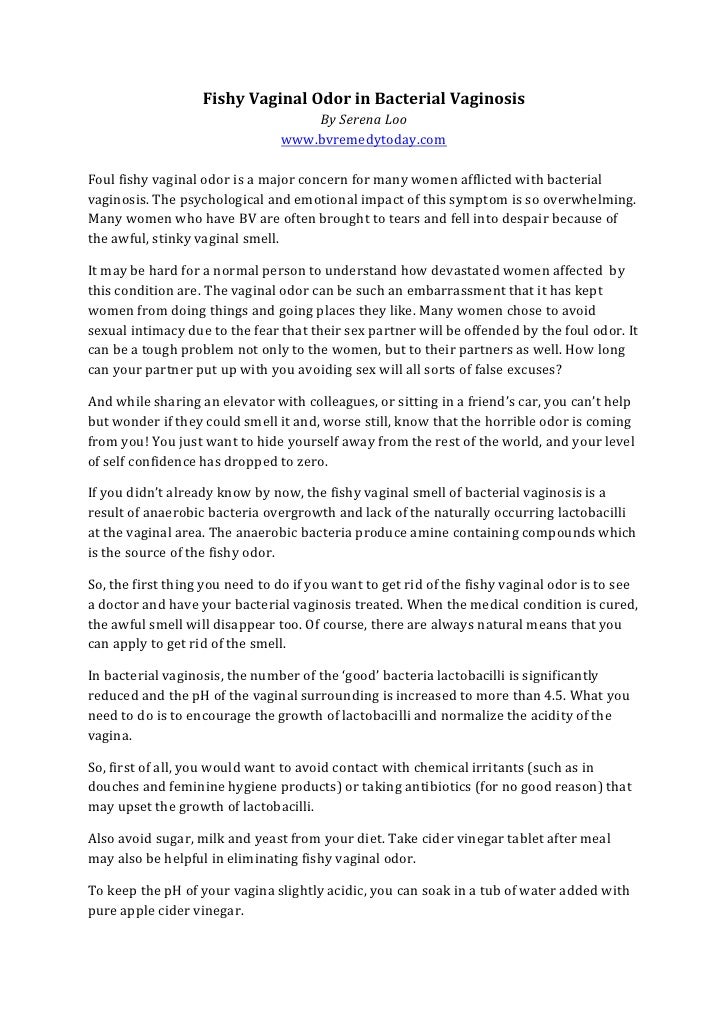 Fishy Vaginal Odor in Bacterial Vaginosis
By Serena Loo
www.bvremedytoday.com

Foul fishy vaginal odor is a major concern for many women afflicted with bacterial vaginosis. The psychological and emotional impact of this symptom is so overwhelming. Many women who have BV are often brought to tears and fell into despair because of the awful, stinky vaginal smell.

It may be hard for a normal person to understand how devastated women affected by this condition are. The vaginal odor can be such an embarrassment that it has kept women from doing things and going places they like. Many women chose to avoid sexual intimacy due to the fear that their sex partner will be offended by the foul odor. It can be a tough problem not only to the women, but to their partners as well. How long can your partner put up with you avoiding sex will all sorts of false excuses?

And while sharing an elevator with colleagues, or sitting in a friend's car, you can't help but wonder if they could smell it and, worse still, know that the horrible odor is coming from you! You just want to hide yourself away from the rest of the world, and your level of self confidence has dropped to zero.

If you didn't already know by now, the fishy vaginal smell of bacterial vaginosis is a result of anaerobic bacteria overgrowth and lack of the naturally occurring lactobacilli at the vaginal area. The anaerobic bacteria produce amine containing compounds which is the source of the fishy odor.

So, the first thing you need to do if you want to get rid of the fishy vaginal odor is to see a doctor and have your bacterial vaginosis treated. When the medical condition is cured, the awful smell will disappear too. Of course, there are always natural means that you can apply to get rid of the smell.

In bacterial vaginosis, the number of the 'good' bacteria lactobacilli is significantly reduced and the pH of the vaginal surrounding is increased to more than 4.5. What you need to do is to encourage the growth of lactobacilli and normalize the acidity of the vagina.

So, first of all, you would want to avoid contact with chemical irritants (such as in douches and feminine hygiene products) or taking antibiotics (for no good reason) that may upset the growth of lactobacilli.

Also avoid sugar, milk and yeast from your diet. Take cider vinegar tablet after meal may also be helpful in eliminating fishy vaginal odor.

To keep the pH of your vagina slightly acidic, you can soak in a tub of water added with pure apple cider vinegar.